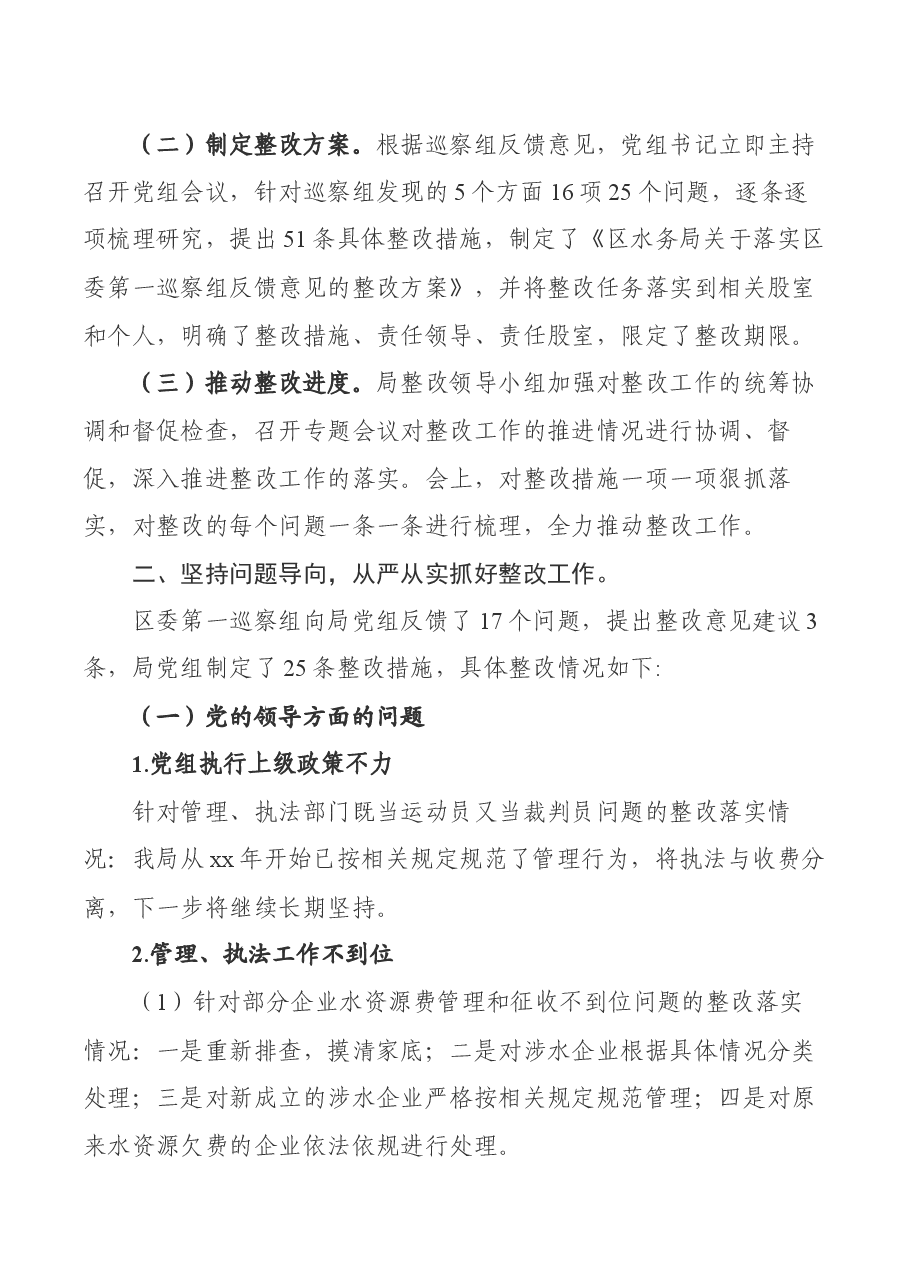 （二）制定整改方案。根据巡察组反馈意见，党组书记立即主持召开党组会议，针对巡察组发现的5个方面16项25个问题，逐条逐项梳理研究，提出51条具体整改措施，制定了《区水务局关于落实区委第一巡察组反馈意见的整改方案》，并将整改任务落实到相关股室和个人，明确了整改措施、责任领导、责任股室，限定了整改期限。

（三）推动整改进度。局整改领导小组加强对整改工作的统筹协调和督促检查，召开专题会议对整改工作的推进情况进行协调、督促，深入推进整改工作的落实。会上，对整改措施一项一项狠抓落实，对整改的每个问题一条一条进行梳理，全力推动整改工作。

二、坚持问题导向，从严从实抓好整改工作。

区委第一巡察组向局党组反馈了17个问题，提出整改意见建议3条，局党组制定了25条整改措施，具体整改情况如下:

（一）党的领导方面的问题

1.党组执行上级政策不力

针对管理、执法部门既当运动员又当裁判员问题的整改落实情况：我局从xx年开始已按相关规定规范了管理行为，将执法与收费分离，下一步将继续长期坚持。

2.管理、执法工作不到位

（1）针对部分企业水资源费管理和征收不到位问题的整改落实情况：一是重新排查，摸清家底；二是对涉水企业根据具体情况分类处理；三是对新成立的涉水企业严格按相关规定规范管理；四是对原来水资源欠费的企业依法依规进行处理。